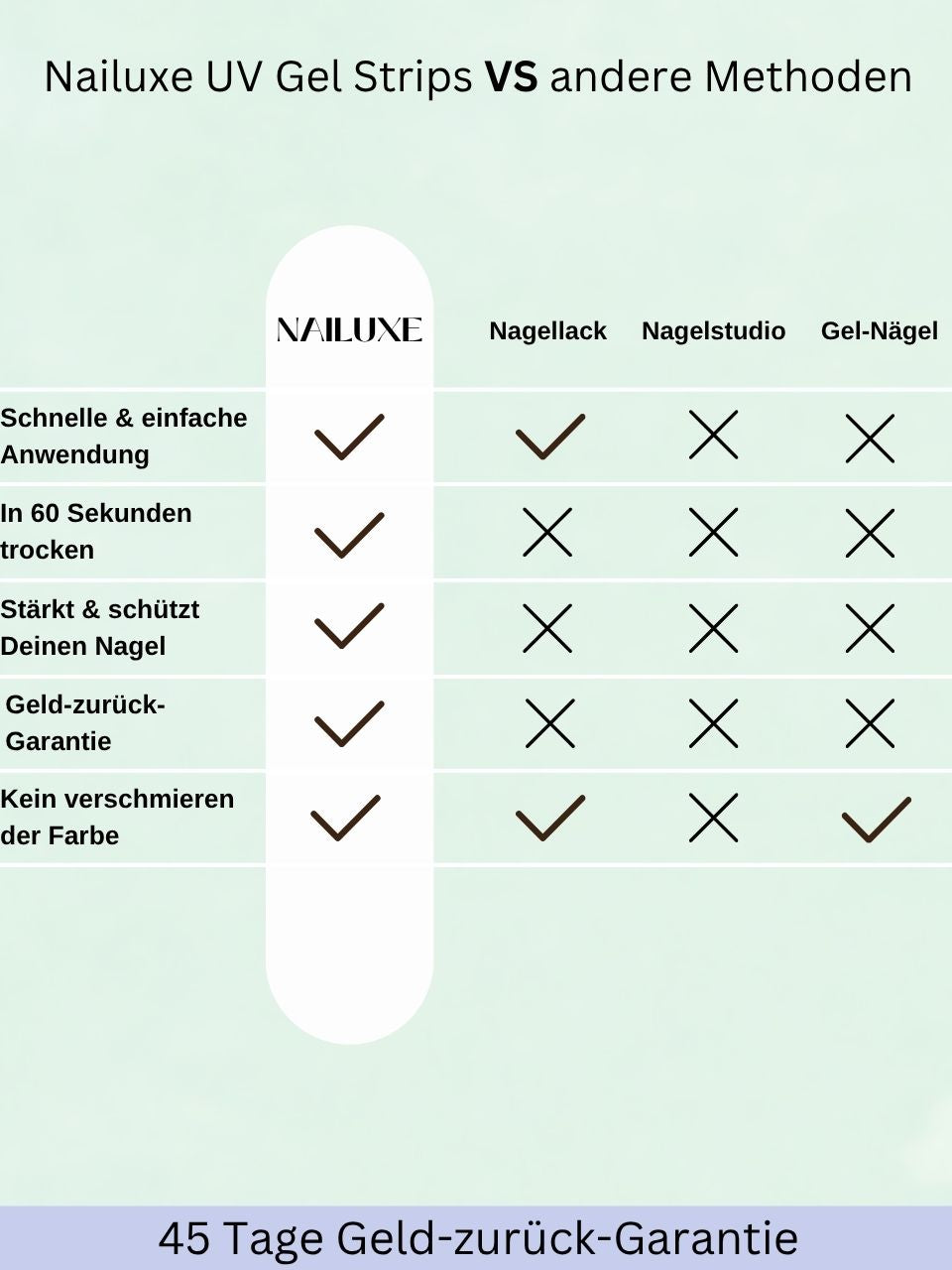 Nailuxe UV Gel Strips VS andere Methoden

| | NAILUXE | Nagellack | Nagelstudio | Gel-Nägel |
|---|---|---|---|---|
| Schnelle & einfache Anwendung | ✓ | ✓ | ✗ | ✗ |
| In 60 Sekunden trocken | ✓ | ✗ | ✗ | ✗ |
| Stärkt & schützt Deinen Nagel | ✓ | ✗ | ✗ | ✗ |
| Geld-zurück-Garantie | ✓ | ✗ | ✗ | ✗ |
| Kein verschmieren der Farbe | ✓ | ✓ | ✗ | ✓ |

45 Tage Geld-zurück-Garantie